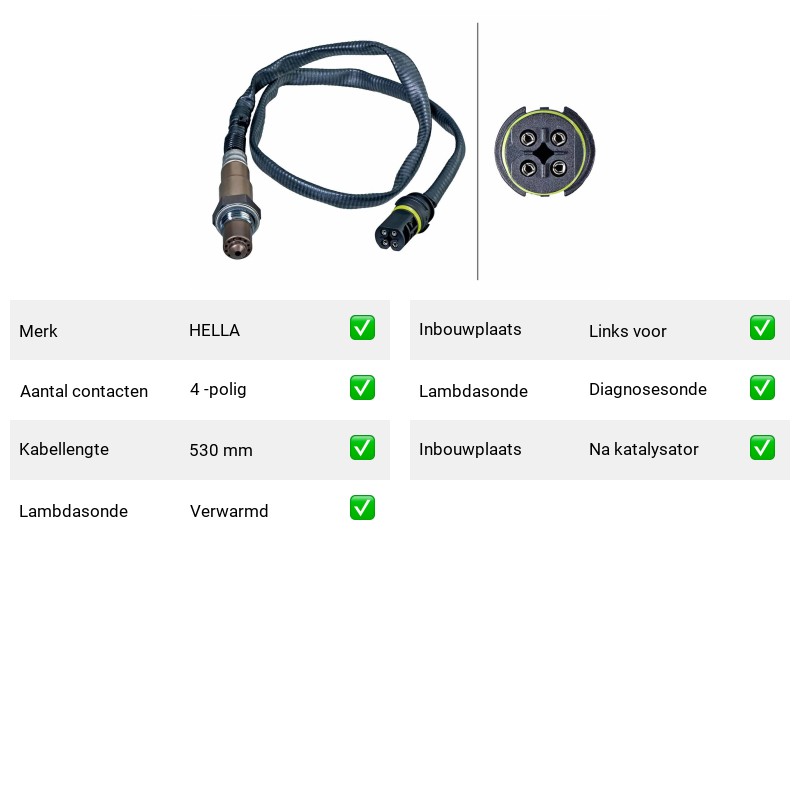 | Merk | HELLA | ✅ |
|---|---|---|
| Aantal contacten | 4 -polig | ✅ |
| Kabellengte | 530 mm | ✅ |
| Lambdasonde | Verwarmd | ✅ |

| Inbouwplaats | Links voor | ✅ |
|---|---|---|
| Lambdasonde | Diagnosesonde | ✅ |
| Inbouwplaats | Na katalysator | ✅ |